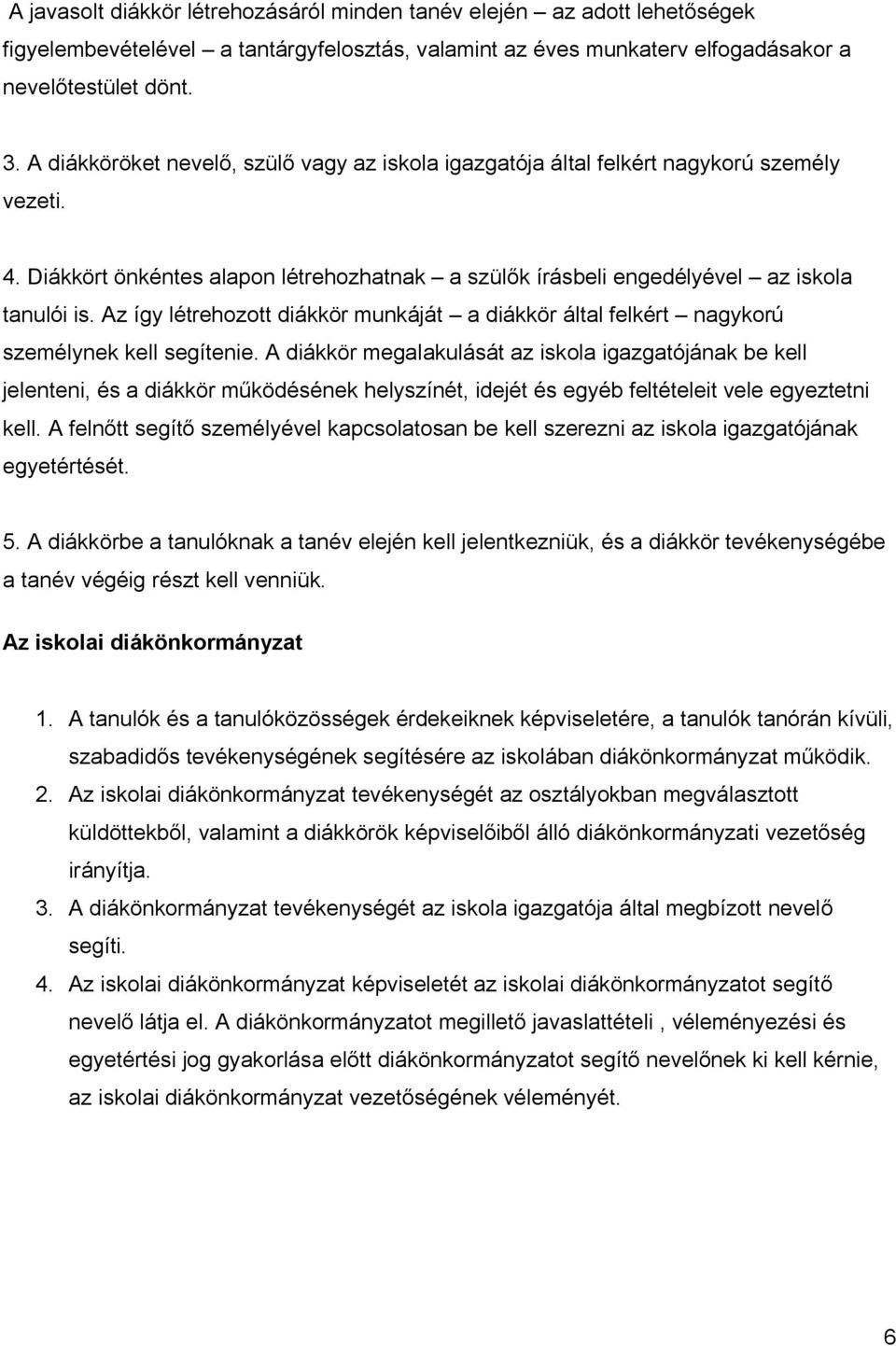 A javasolt diákkör létrehozásáról minden tanév elején – az adott lehetőségek figyelembevételével – a tantárgyfelosztás, valamint az éves munkaterv elfogadásakor a nevelőtestület dönt.

3. A diákköröket nevelő, szülő vagy az iskola igazgatója által felkért nagykorú személy vezeti.

4. Diákkört önkéntes alapon létrehozhatnak – a szülők írásbeli engedélyével – az iskola tanulói is. Az így létrehozott diákkör munkáját – a diákkör által felkért – nagykorú személynek kell segítenie. A diákkör megalakulását az iskola igazgatójának be kell jelenteni, és a diákkör működésének helyszínét, idejét és egyéb feltételeit vele egyeztetni kell. A felnőtt segítő személyével kapcsolatosan be kell szerezni az iskola igazgatójának egyetértését.

5. A diákkörbe a tanulóknak a tanév elején kell jelentkezniük, és a diákkör tevékenységébe a tanév végéig részt kell venniük.

Az iskolai diákönkormányzat

1. A tanulók és a tanulóközösségek érdekeiknek képviseletére, a tanulók tanórán kívüli, szabadidős tevékenységének segítésére az iskolában diákönkormányzat működik.
2. Az iskolai diákönkormányzat tevékenységét az osztályokban megválasztott küldöttekből, valamint a diákkörök képviselőiből álló diákönkormányzati vezetőség irányítja.
3. A diákönkormányzat tevékenységét az iskola igazgatója által megbízott nevelő segíti.
4. Az iskolai diákönkormányzat képviseletét az iskolai diákönkormányzatot segítő nevelő látja el. A diákönkormányzatot megillető javaslattételi , véleményezési és egyetértési jog gyakorlása előtt diákönkormányzatot segítő nevelőnek ki kell kérnie, az iskolai diákönkormányzat vezetőségének véleményét.

6